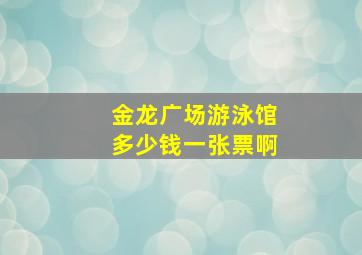 金龙广场游泳馆
多少钱一张票啊